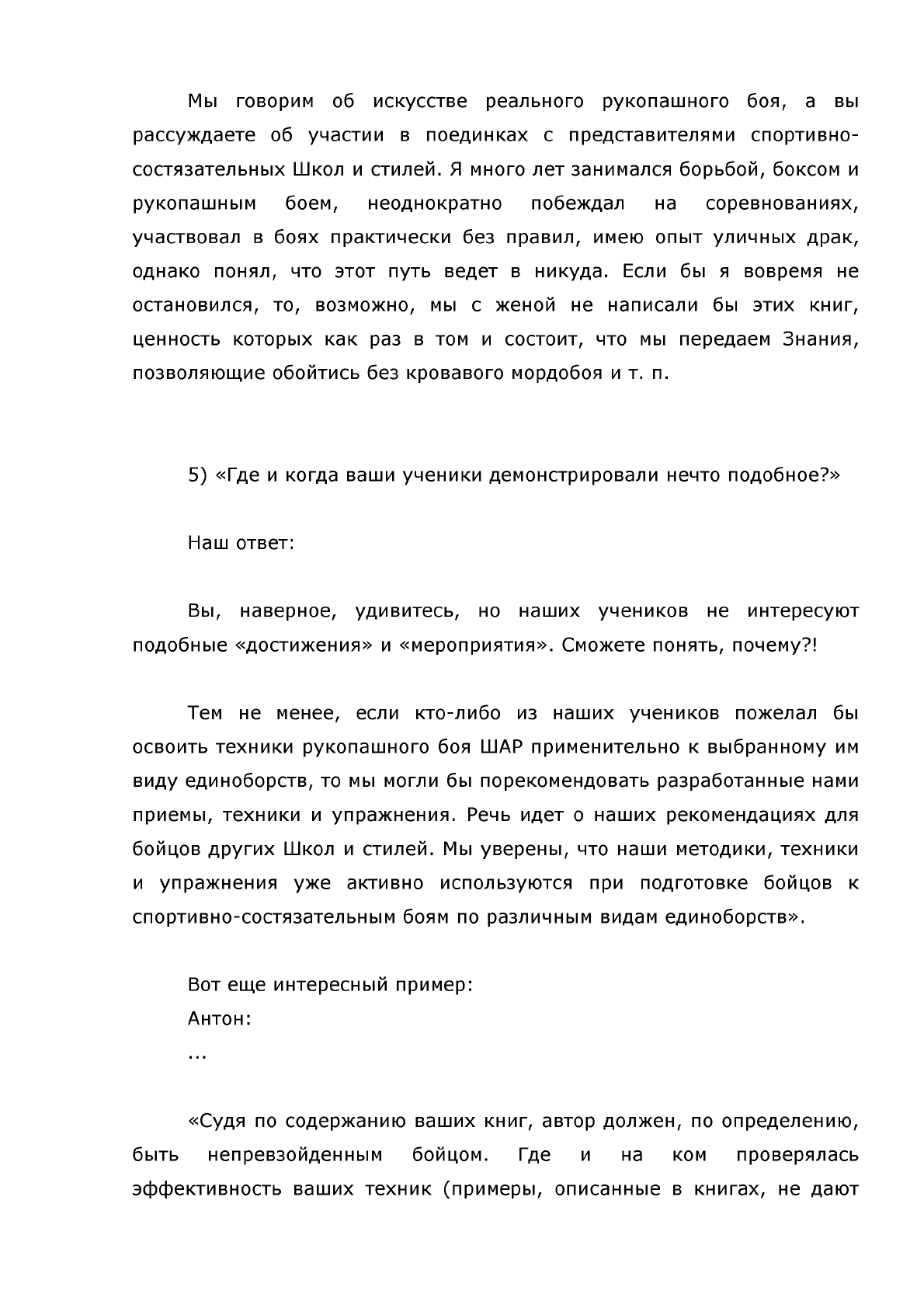 Мы говорим об искусстве реального рукопашного боя, а вы рассуждаете об участии в поединках с представителями спортивно-состязательных Школ и стилей. Я много лет занимался борьбой, боксом и рукопашным боем, неоднократно побеждал на соревнованиях, участвовал в боях практически без правил, имею опыт уличных драк, однако понял, что этот путь ведет в никуда. Если бы я вовремя не остановился, то, возможно, мы с женой не написали бы этих книг, ценность которых как раз в том и состоит, что мы передаем Знания, позволяющие обойтись без кровавого мордобоя и т. п.

5) «Где и когда ваши ученики демонстрировали нечто подобное?»

Наш ответ:

Вы, наверное, удивитесь, но наших учеников не интересуют подобные «достижения» и «мероприятия». Сможете понять, почему?!

Тем не менее, если кто-либо из наших учеников пожелал бы освоить техники рукопашного боя ШАР применительно к выбранному им виду единоборств, то мы могли бы порекомендовать разработанные нами приемы, техники и упражнения. Речь идет о наших рекомендациях для бойцов других Школ и стилей. Мы уверены, что наши методики, техники и упражнения уже активно используются при подготовке бойцов к спортивно-состязательным боям по различным видам единоборств».

Вот еще интересный пример:
Антон:
...

«Судя по содержанию ваших книг, автор должен, по определению, быть непревзойденным бойцом. Где и на ком проверялась эффективность ваших техник (примеры, описанные в книгах, не дают